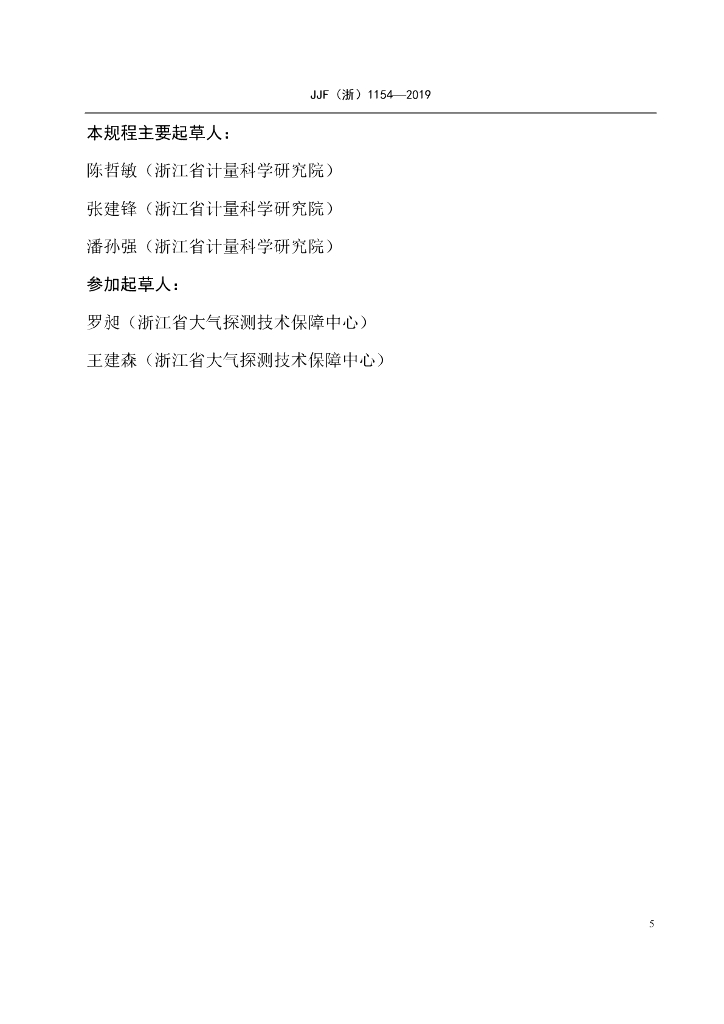 JJF（浙）1154—2019

本规程主要起草人：

陈哲敏（浙江省计量科学研究院）

张建锋（浙江省计量科学研究院）

潘孙强（浙江省计量科学研究院）

参加起草人：

罗昶（浙江省大气探测技术保障中心）

王建森（浙江省大气探测技术保障中心）

5